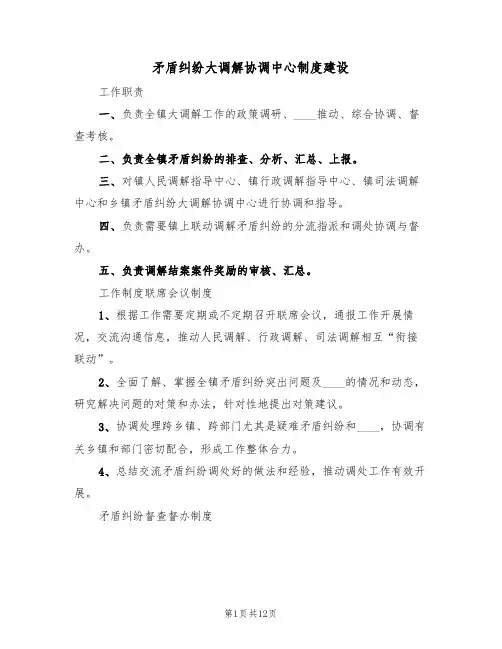 矛盾纠纷大调解协调中心制度建设

工作职责

一、负责全镇大调解工作的政策调研、____推动、综合协调、督查考核。

二、负责全镇矛盾纠纷的排查、分析、汇总、上报。

三、对镇人民调解指导中心、镇行政调解指导中心、镇司法调解中心和乡镇矛盾纠纷大调解协调中心进行协调和指导。

四、负责需要镇上联动调解矛盾纠纷的分流指派和调处协调与督办。

五、负责调解结案案件奖励的审核、汇总。

工作制度联席会议制度

1、根据工作需要定期或不定期召开联席会议，通报工作开展情况，交流沟通信息，推动人民调解、行政调解、司法调解相互“衔接联动”。

2、全面了解、掌握全镇矛盾纠纷突出问题及____的情况和动态，研究解决问题的对策和办法，针对性地提出对策建议。

3、协调处理跨乡镇、跨部门尤其是疑难矛盾纠纷和____，协调有关乡镇和部门密切配合，形成工作整体合力。

4、总结交流矛盾纠纷调处好的做法和经验，推动调处工作有效开展。

矛盾纠纷督查督办制度

第1页共12页